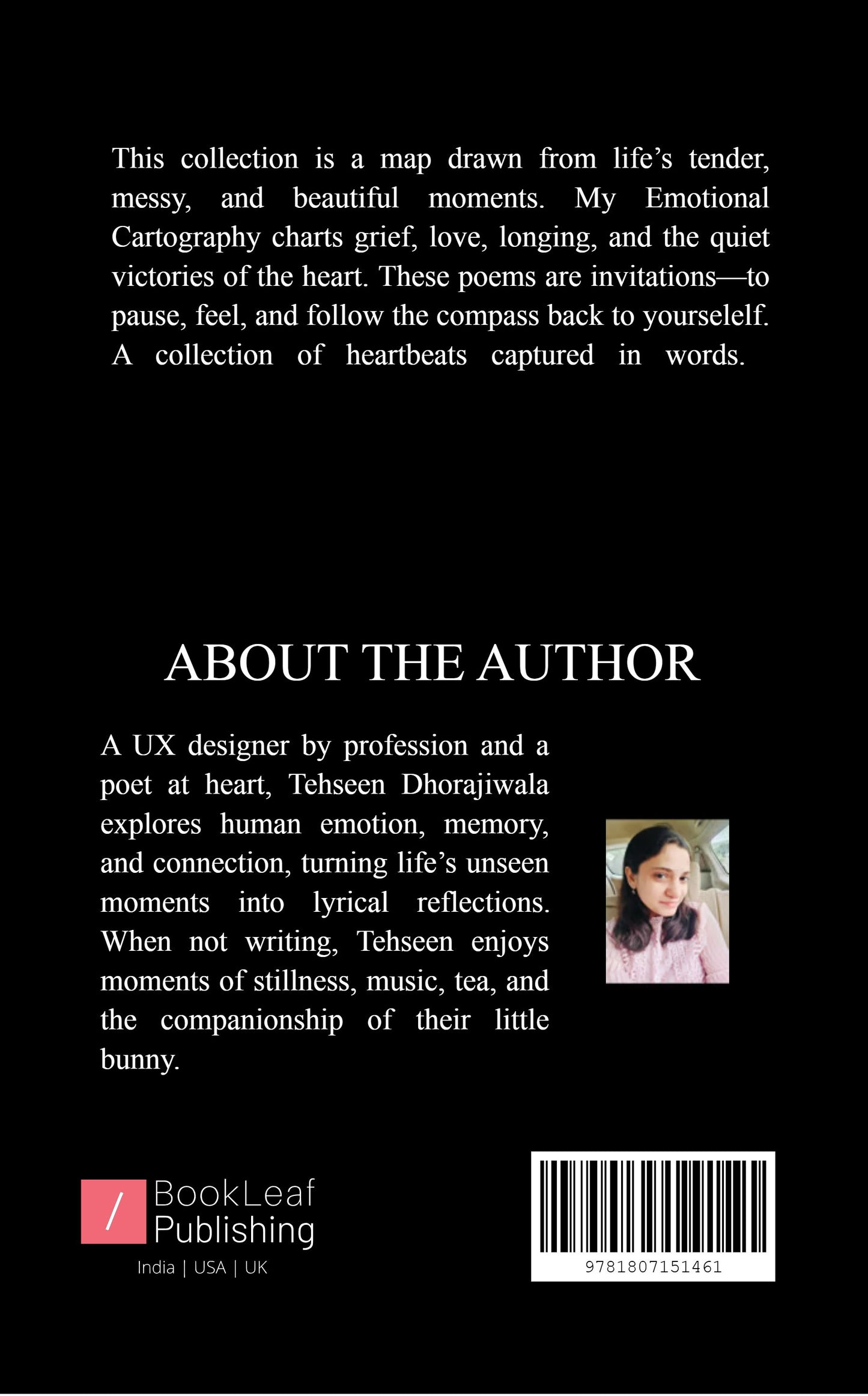 This collection is a map drawn from life's tender, messy, and beautiful moments. My Emotional Cartography charts grief, love, longing, and the quiet victories of the heart. These poems are invitations—to pause, feel, and follow the compass back to yourselelf. A collection of heartbeats captured in words.

ABOUT THE AUTHOR

A UX designer by profession and a poet at heart, Tehseen Dhorajiwala explores human emotion, memory, and connection, turning life's unseen moments into lyrical reflections. When not writing, Tehseen enjoys moments of stillness, music, tea, and the companionship of their little bunny.

/ BookLeaf Publishing
India | USA | UK

9781807151461